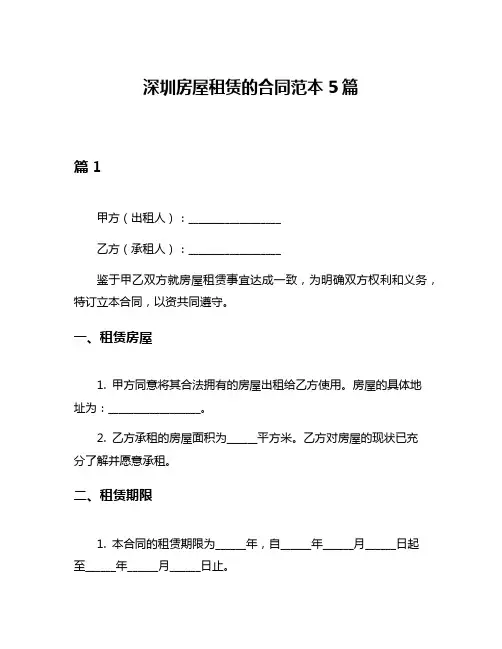 深圳房屋租赁的合同范本 5 篇

篇 1

甲方（出租人）：________________

乙方（承租人）：________________

鉴于甲乙双方就房屋租赁事宜达成一致，为明确双方权利和义务，特订立本合同，以资共同遵守。

一、租赁房屋

1. 甲方同意将其合法拥有的房屋出租给乙方使用。房屋的具体地址为：________________。

2. 乙方承租的房屋面积为_____平方米。乙方对房屋的现状已充分了解并愿意承租。

二、租赁期限

1. 本合同的租赁期限为_____年，自_____年_____月_____日起至_____年_____月_____日止。